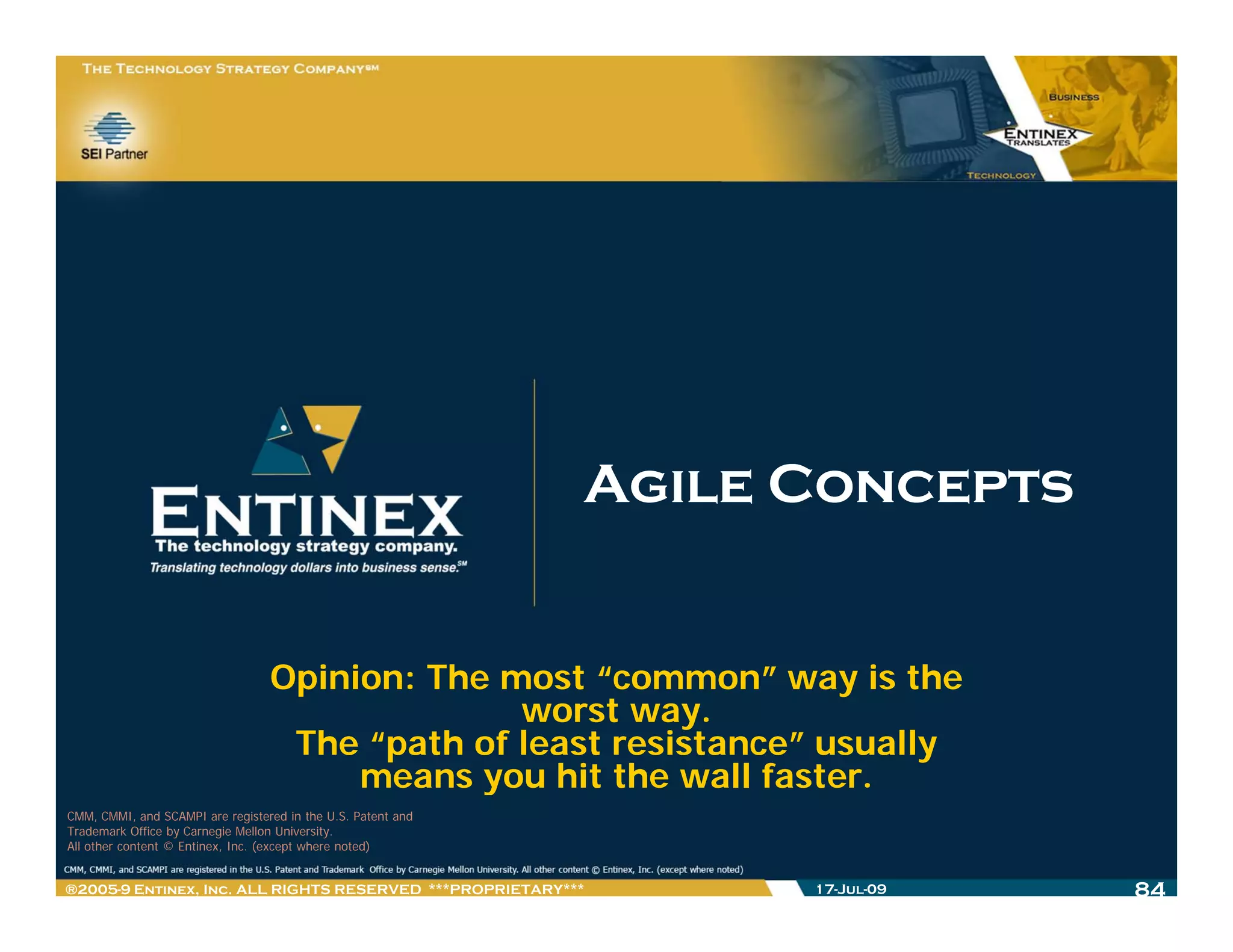 THE TECHNOLOGY STRATEGY COMPANY℠

SEI Partner

BUSINESS
ENTINEX
TRANSLATES
TECHNOLOGY

ENTINEX
The technology strategy company.
Translating technology dollars into business sense.℠

AGILE CONCEPTS

Opinion: The most “common” way is the worst way.
The “path of least resistance” usually means you hit the wall faster.

CMM, CMMI, and SCAMPI are registered in the U.S. Patent and Trademark Office by Carnegie Mellon University.
All other content © Entinex, Inc. (except where noted)

CMM, CMMI, and SCAMPI are registered in the U.S. Patent and Trademark Office by Carnegie Mellon University. All other content © Entinex, Inc. (except where noted)

®2005-9 ENTINEX, INC. ALL RIGHTS RESERVED ***PROPRIETARY***
17-JUL-09
84